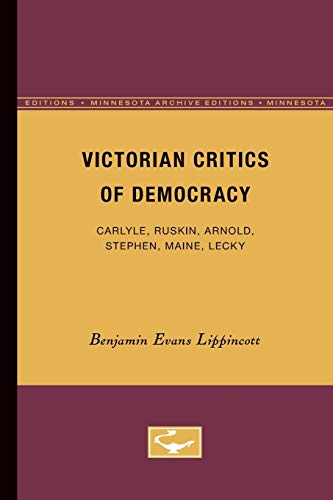 EDITIONS • MINNESOTA ARCHIVE EDITIONS • MINNESOTA

VICTORIAN CRITICS OF DEMOCRACY

CARLYLE, RUSKIN, ARNOLD, STEPHEN, MAINE, LECKY

Benjamin Evans Lippincott